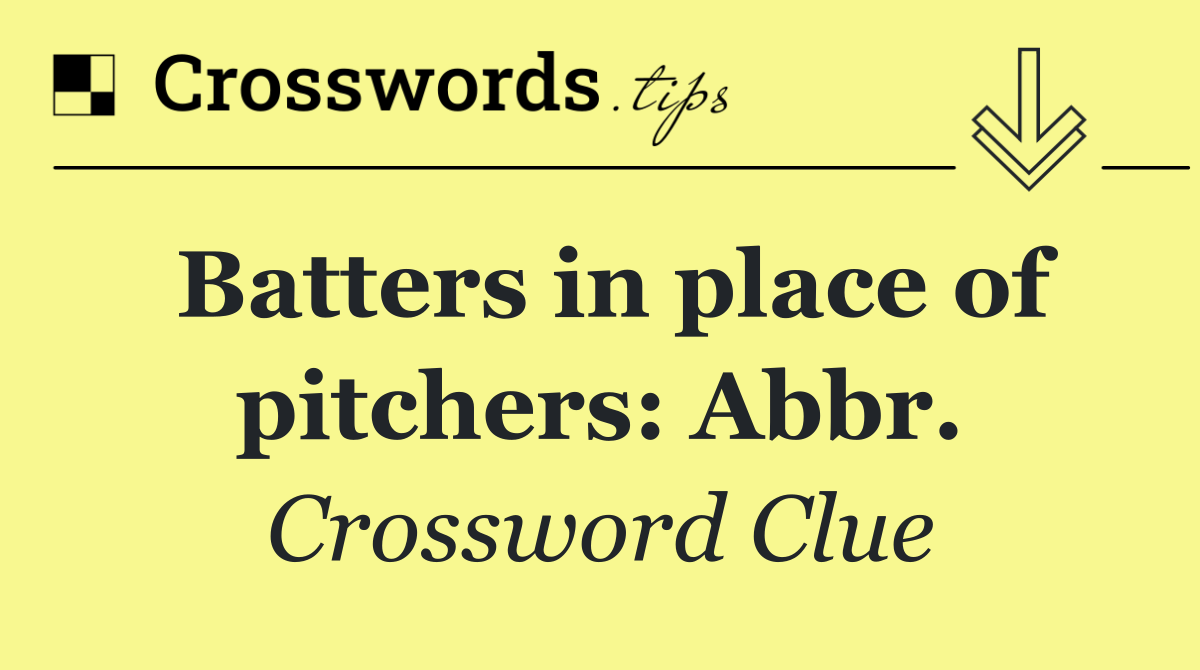 Crosswords.tips

Batters in place of pitchers: Abbr.

Crossword Clue